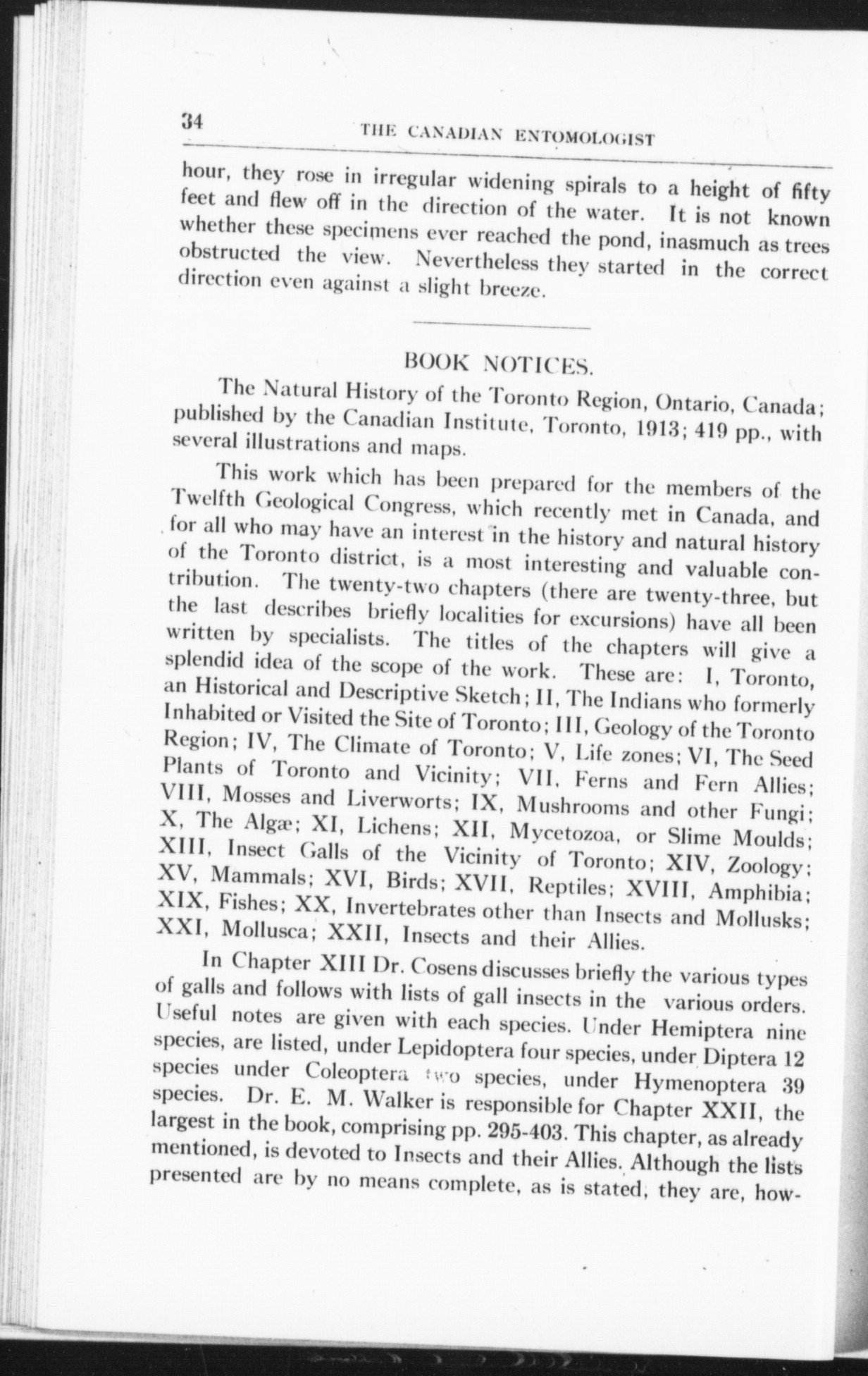 34 THE CANADIAN ENTOMOLOGIST

hour, they rose in irregular widening spirals to a height of fifty feet and flew off in the direction of the water. It is not known whether these specimens ever reached the pond, inasmuch as trees obstructed the view. Nevertheless they started in the correct direction even against a slight breeze.

BOOK NOTICES.

The Natural History of the Toronto Region, Ontario, Canada; published by the Canadian Institute, Toronto, 1913; 419 pp., with several illustrations and maps.

This work which has been prepared for the members of the Twelfth Geological Congress, which recently met in Canada, and for all who may have an interest in the history and natural history of the Toronto district, is a most interesting and valuable contribution. The twenty-two chapters (there are twenty-three, but the last describes briefly localities for excursions) have all been written by specialists. The titles of the chapters will give a splendid idea of the scope of the work. These are: I, Toronto, an Historical and Descriptive Sketch; II, The Indians who formerly Inhabited or Visited the Site of Toronto; III, Geology of the Toronto Region; IV, The Climate of Toronto; V, Life zones; VI, The Seed Plants of Toronto and Vicinity; VII, Ferns and Fern Allies; VIII, Mosses and Liverworts; IX, Mushrooms and other Fungi; X, The Algæ; XI, Lichens; XII, Mycetozoa, or Slime Moulds; XIII, Insect Galls of the Vicinity of Toronto; XIV, Zoology; XV, Mammals; XVI, Birds; XVII, Reptiles; XVIII, Amphibia; XIX, Fishes; XX, Invertebrates other than Insects and Mollusks; XXI, Mollusca; XXII, Insects and their Allies.

In Chapter XIII Dr. Cosens discusses briefly the various types of galls and follows with lists of gall insects in the various orders. Useful notes are given with each species. Under Hemiptera nine species, are listed, under Lepidoptera four species, under Diptera 12 species under Coleoptera two species, under Hymenoptera 39 species. Dr. E. M. Walker is responsible for Chapter XXII, the largest in the book, comprising pp. 295-403. This chapter, as already mentioned, is devoted to Insects and their Allies. Although the lists presented are by no means complete, as is stated, they are, how-